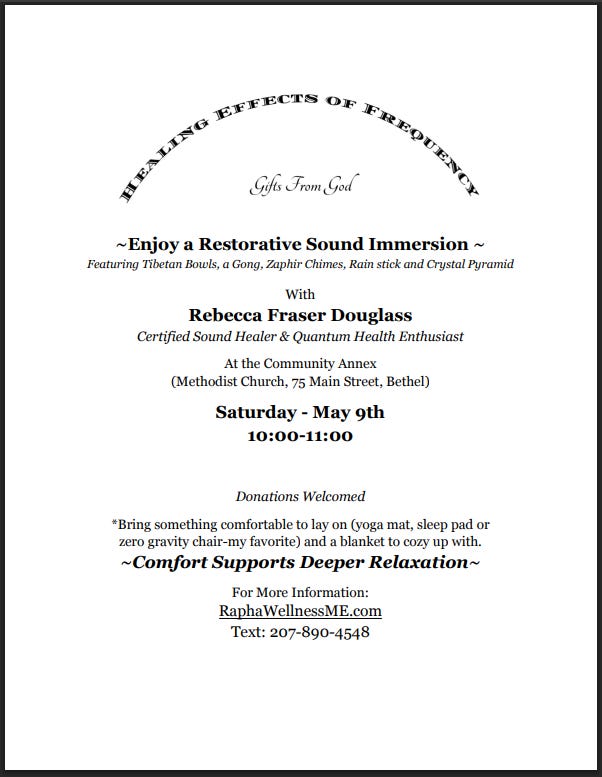 HEALING EFFECTS OF FREQUENCY

Gifts From God

~Enjoy a Restorative Sound Immersion ~
Featuring Tibetan Bowls, a Gong, Zaphir Chimes, Rain stick and Crystal Pyramid

With
Rebecca Fraser Douglass
Certified Sound Healer & Quantum Health Enthusiast

At the Community Annex
(Methodist Church, 75 Main Street, Bethel)

Saturday - May 9th
10:00-11:00

Donations Welcomed

*Bring something comfortable to lay on (yoga mat, sleep pad or zero gravity chair-my favorite) and a blanket to cozy up with.

~Comfort Supports Deeper Relaxation~

For More Information:
RaphaWellnessME.com
Text: 207-890-4548